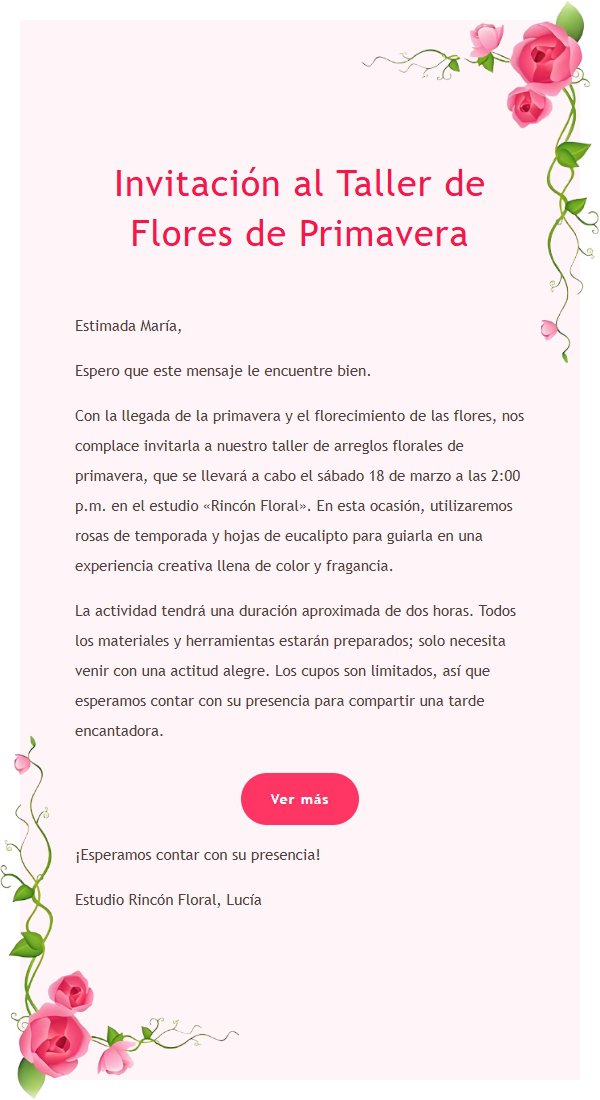 Invitación al Taller de Flores de Primavera

Estimada María,

Espero que este mensaje le encuentre bien.

Con la llegada de la primavera y el florecimiento de las flores, nos complace invitarla a nuestro taller de arreglos florales de primavera, que se llevará a cabo el sábado 18 de marzo a las 2:00 p.m. en el estudio «Rincón Floral». En esta ocasión, utilizaremos rosas de temporada y hojas de eucalipto para guiarla en una experiencia creativa llena de color y fragancia.

La actividad tendrá una duración aproximada de dos horas. Todos los materiales y herramientas estarán preparados; solo necesita venir con una actitud alegre. Los cupos son limitados, así que esperamos contar con su presencia para compartir una tarde encantadora.

Ver más

¡Esperamos contar con su presencia!

Estudio Rincón Floral, Lucía